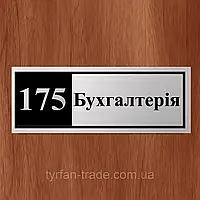 175 Бухгалтерія

tyrfan-trade.com.ua